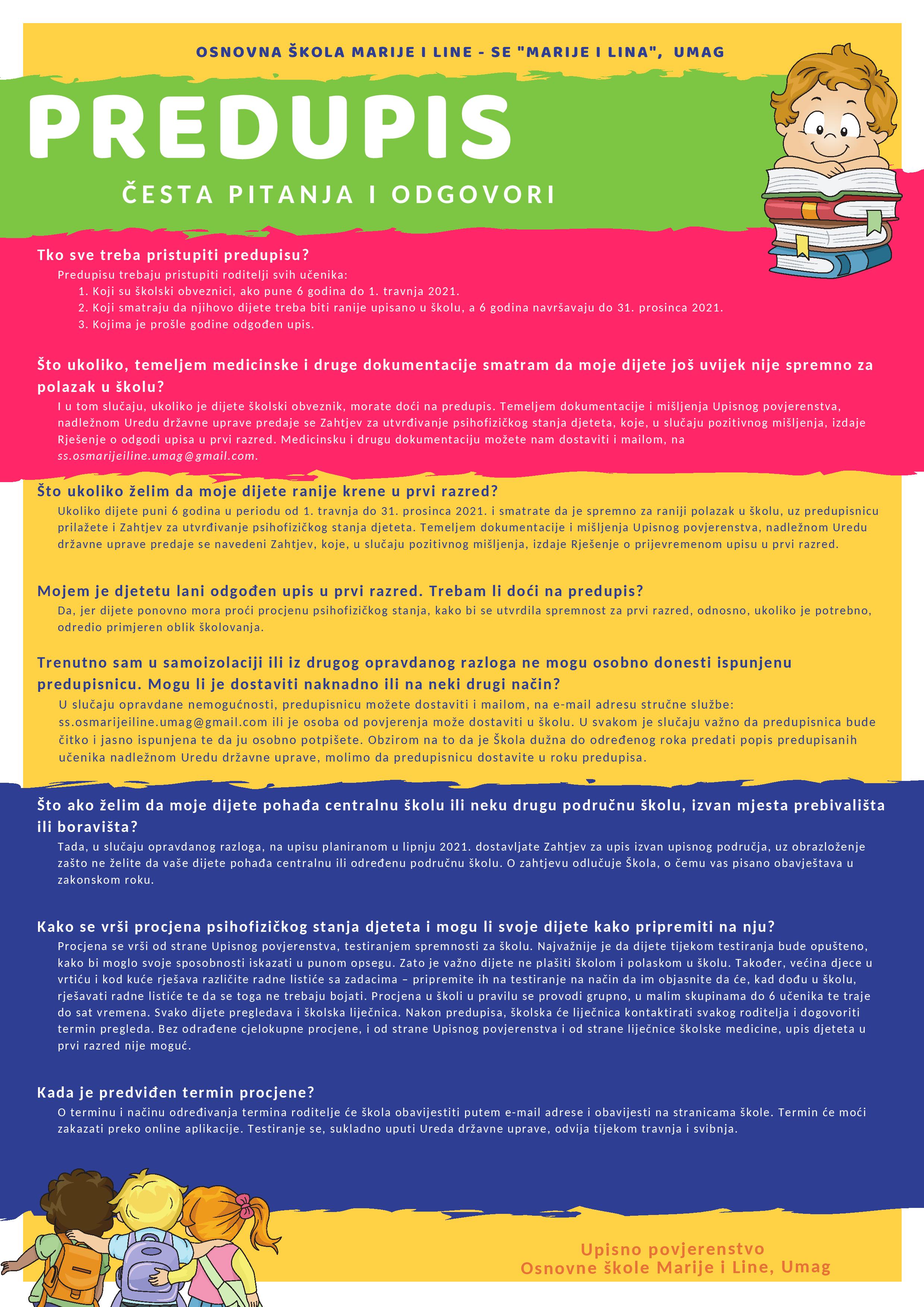 OSNOVNA ŠKOLA MARIJE I LINE - SE "MARIJE I LINA", UMAG

PREDUPIS

ČESTA PITANJA I ODGOVORI

Tko sve treba pristupiti predupisu?

Predupisu trebaju pristupiti roditelji svih učenika:
1. Koji su školski obveznici, ako pune 6 godina do 1. travnja 2021.
2. Koji smatraju da njihovo dijete treba biti ranije upisano u školu, a 6 godina navršavaju do 31. prosinca 2021.
3. Kojima je prošle godine odgođen upis.

Što ukoliko, temeljem medicinske i druge dokumentacije smatram da moje dijete još uvijek nije spremno za polazak u školu?

I u tom slučaju, ukoliko je dijete školski obveznik, morate doći na predupis. Temeljem dokumentacije i mišljenja Upisnog povjerenstva, nadležnom Uredu državne uprave predaje se Zahtjev za utvrđivanje psihofizičkog stanja djeteta, koje, u slučaju pozitivnog mišljenja, izdaje Rješenje o odgodi upisa u prvi razred. Medicinsku i drugu dokumentaciju možete nam dostaviti i mailom, na ss.osmarijeiline.umag@gmail.com.

Što ukoliko želim da moje dijete ranije krene u prvi razred?

Ukoliko dijete puni 6 godina u periodu od 1. travnja do 31. prosinca 2021. i smatrate da je spremno za raniji polazak u školu, uz predupisnicu prilažete i Zahtjev za utvrđivanje psihofizičkog stanja djeteta. Temeljem dokumentacije i mišljenja Upisnog povjerenstva, nadležnom Uredu državne uprave predaje se navedeni Zahtjev, koje, u slučaju pozitivnog mišljenja, izdaje Rješenje o prijevremenom upisu u prvi razred.

Mojem je djetetu lani odgođen upis u prvi razred. Trebam li doći na predupis?

Da, jer dijete ponovno mora proći procjenu psihofizičkog stanja, kako bi se utvrdila spremnost za prvi razred, odnosno, ukoliko je potrebno, odredio primjeren oblik školovanja.

Trenutno sam u samoizolaciji ili iz drugog opravdanog razloga ne mogu osobno donesti ispunjenu predupisnicu. Mogu li je dostaviti naknadno ili na neki drugi način?

U slučaju opravdane nemogućnosti, predupisnicu možete dostaviti i mailom, na e-mail adresu stručne službe: ss.osmarijeiline.umag@gmail.com ili je osoba od povjerenja može dostaviti u školu. U svakom je slučaju važno da predupisnica bude čitko i jasno ispunjena te da ju osobno potpišete. Obzirom na to da je Škola dužna do određenog roka predati popis predupisanih učenika nadležnom Uredu državne uprave, molimo da predupisnicu dostavite u roku predupisa.

Što ako želim da moje dijete pohađa centralnu školu ili neku drugu područnu školu, izvan mjesta prebivališta ili boravišta?

Tada, u slučaju opravdanog razloga, na upisu planiranom u lipnju 2021. dostavljate Zahtjev za upis izvan upisnog područja, uz obrazloženje zašto ne želite da vaše dijete pohađa centralnu ili određenu područnu školu. O zahtjevu odlučuje Škola, o čemu vas pisano obavještava u zakonskom roku.

Kako se vrši procjena psihofizičkog stanja djeteta i mogu li svoje dijete kako pripremiti na nju?

Procjena se vrši od strane Upisnog povjerenstva, testiranjem spremnosti za školu. Najvažnije je da dijete tijekom testiranja bude opušteno, kako bi moglo svoje sposobnosti iskazati u punom opsegu. Zato je važno dijete ne plašiti školom i polaskom u školu. Također, većina djece u vrtiću i kod kuće rješava različite radne listiće sa zadacima – pripremite ih na testiranje na način da im objasnite da će, kad dođu u školu, rješavati radne listiće te da se toga ne trebaju bojati. Procjena u školi u pravilu se provodi grupno, u malim skupinama do 6 učenika te traje do sat vremena. Svako dijete pregledava i školska liječnica. Nakon predupisa, školska će liječnica kontaktirati svakog roditelja i dogovoriti termin pregleda. Bez odrađene cjelokupne procjene, i od strane Upisnog povjerenstva i od strane liječnice školske medicine, upis djeteta u prvi razred nije moguć.

Kada je predviđen termin procjene?

O terminu i načinu određivanja termina roditelje će škola obavijestiti putem e-mail adrese i obavijesti na stranicama škole. Termin će moći zakazati preko online aplikacije. Testiranje se, sukladno uputi Ureda državne uprave, odvija tijekom travnja i svibnja.

Upisno povjerenstvo
Osnovne škole Marije i Line, Umag